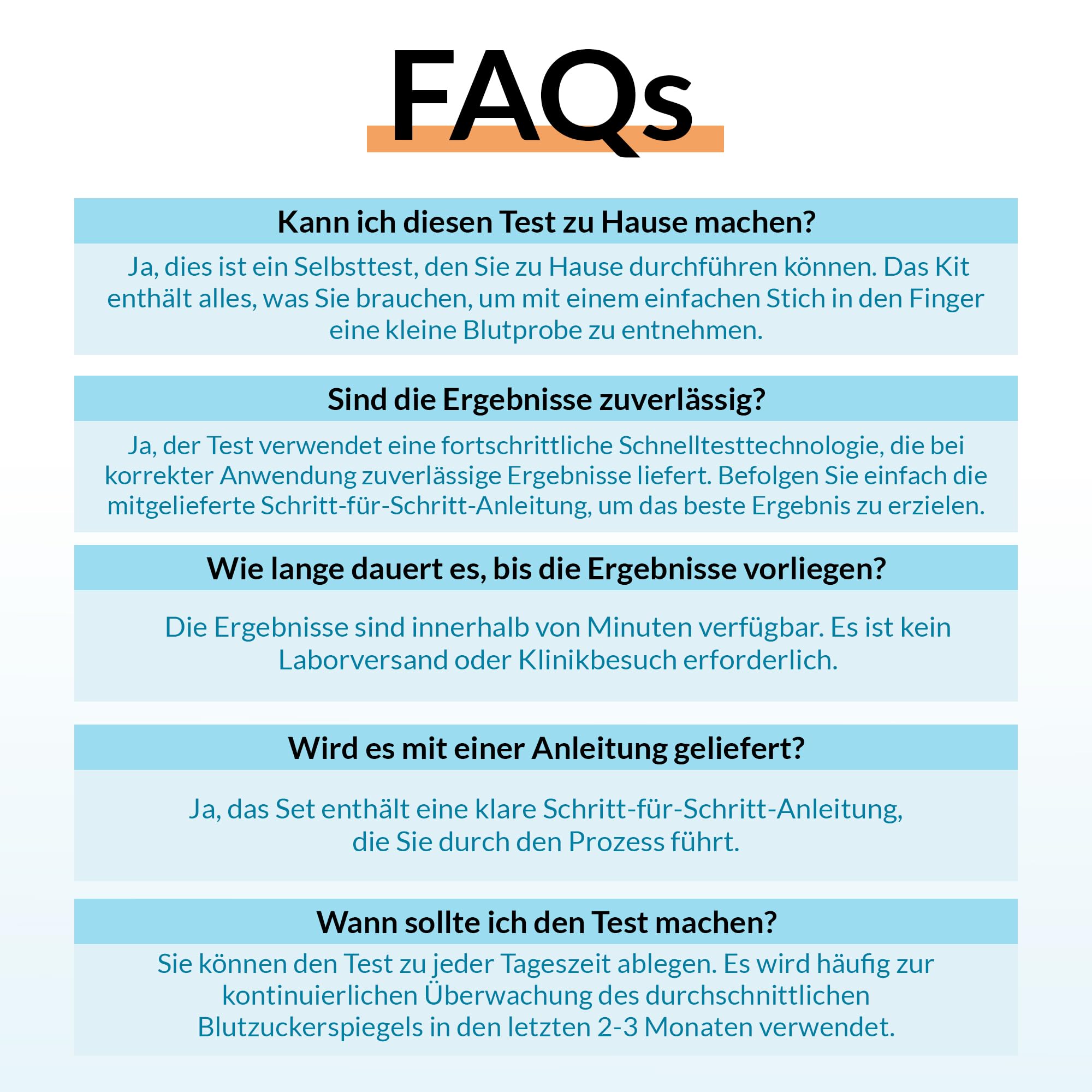 FAQs

Kann ich diesen Test zu Hause machen?

Ja, dies ist ein Selbsttest, den Sie zu Hause durchführen können. Das Kit enthält alles, was Sie brauchen, um mit einem einfachen Stich in den Finger eine kleine Blutprobe zu entnehmen.

Sind die Ergebnisse zuverlässig?

Ja, der Test verwendet eine fortschrittliche Schnelltesttechnologie, die bei korrekter Anwendung zuverlässige Ergebnisse liefert. Befolgen Sie einfach die mitgelieferte Schritt-für-Schritt-Anleitung, um das beste Ergebnis zu erzielen.

Wie lange dauert es, bis die Ergebnisse vorliegen?

Die Ergebnisse sind innerhalb von Minuten verfügbar. Es ist kein Laborversand oder Klinikbesuch erforderlich.

Wird es mit einer Anleitung geliefert?

Ja, das Set enthält eine klare Schritt-für-Schritt-Anleitung, die Sie durch den Prozess führt.

Wann sollte ich den Test machen?

Sie können den Test zu jeder Tageszeit ablegen. Es wird häufig zur kontinuierlichen Überwachung des durchschnittlichen Blutzuckerspiegels in den letzten 2-3 Monaten verwendet.